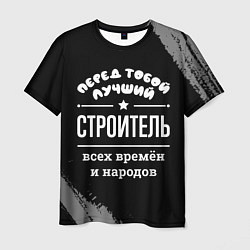 ПЕРЕД ТОБОЙ
ЛУЧШИЙ

СТРОИТЕЛЬ

всех времён
и народов